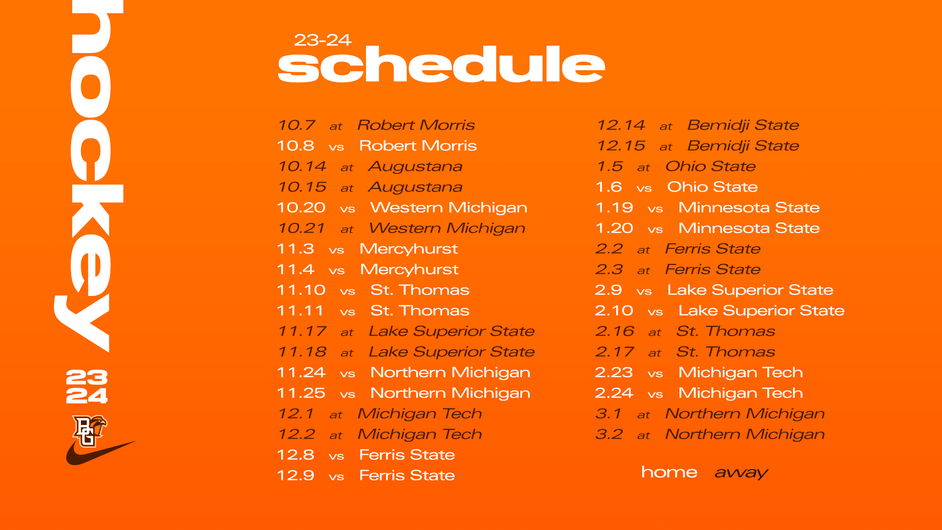 hockey
23
24
BG

23-24
schedule

10.7 at Robert Morris
10.8 vs Robert Morris
10.14 at Augustana
10.15 at Augustana
10.20 vs Western Michigan
10.21 at Western Michigan
11.3 vs Mercyhurst
11.4 vs Mercyhurst
11.10 vs St. Thomas
11.11 vs St. Thomas
11.17 at Lake Superior State
11.18 at Lake Superior State
11.24 vs Northern Michigan
11.25 vs Northern Michigan
12.1 at Michigan Tech
12.2 at Michigan Tech
12.8 vs Ferris State
12.9 vs Ferris State

12.14 at Bemidji State
12.15 at Bemidji State
1.5 at Ohio State
1.6 vs Ohio State
1.19 vs Minnesota State
1.20 vs Minnesota State
2.2 at Ferris State
2.3 at Ferris State
2.9 vs Lake Superior State
2.10 vs Lake Superior State
2.16 at St. Thomas
2.17 at St. Thomas
2.23 vs Michigan Tech
2.24 vs Michigan Tech
3.1 at Northern Michigan
3.2 at Northern Michigan

home away